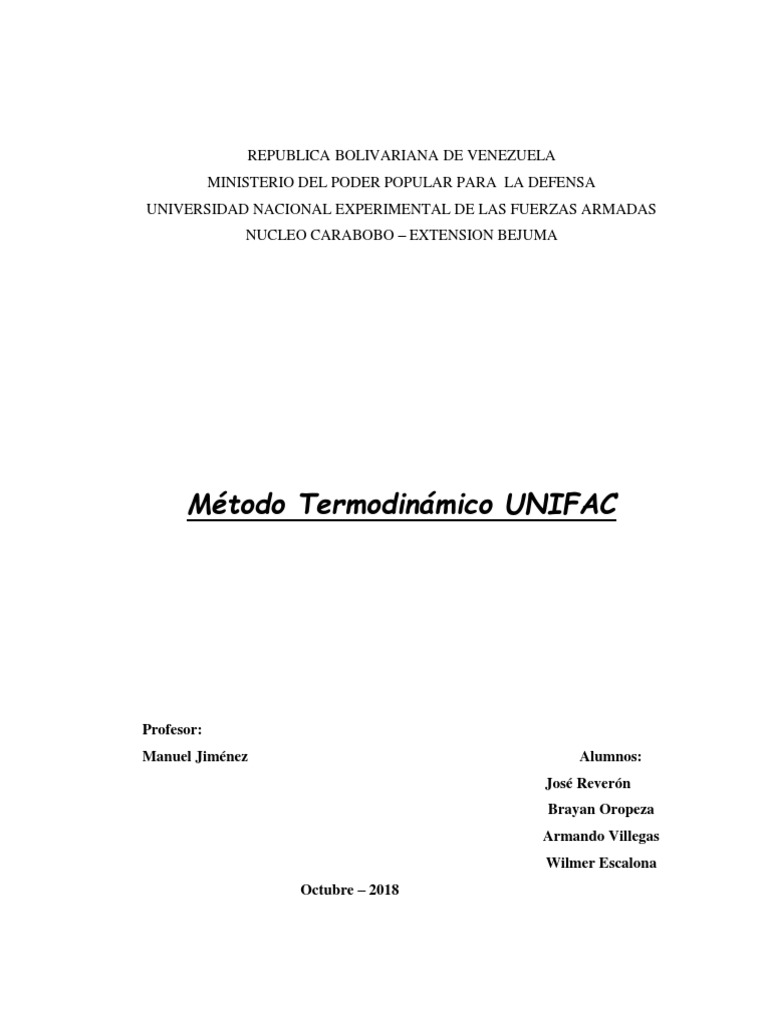 REPUBLICA BOLIVARIANA DE VENEZUELA
MINISTERIO DEL PODER POPULAR PARA LA DEFENSA
UNIVERSIDAD NACIONAL EXPERIMENTAL DE LAS FUERZAS ARMADAS
NUCLEO CARABOBO – EXTENSION BEJUMA

Método Termodinámico UNIFAC

Profesor:
Manuel Jiménez

Alumnos:
José Reverón
Brayan Oropeza
Armando Villegas
Wilmer Escalona

Octubre – 2018